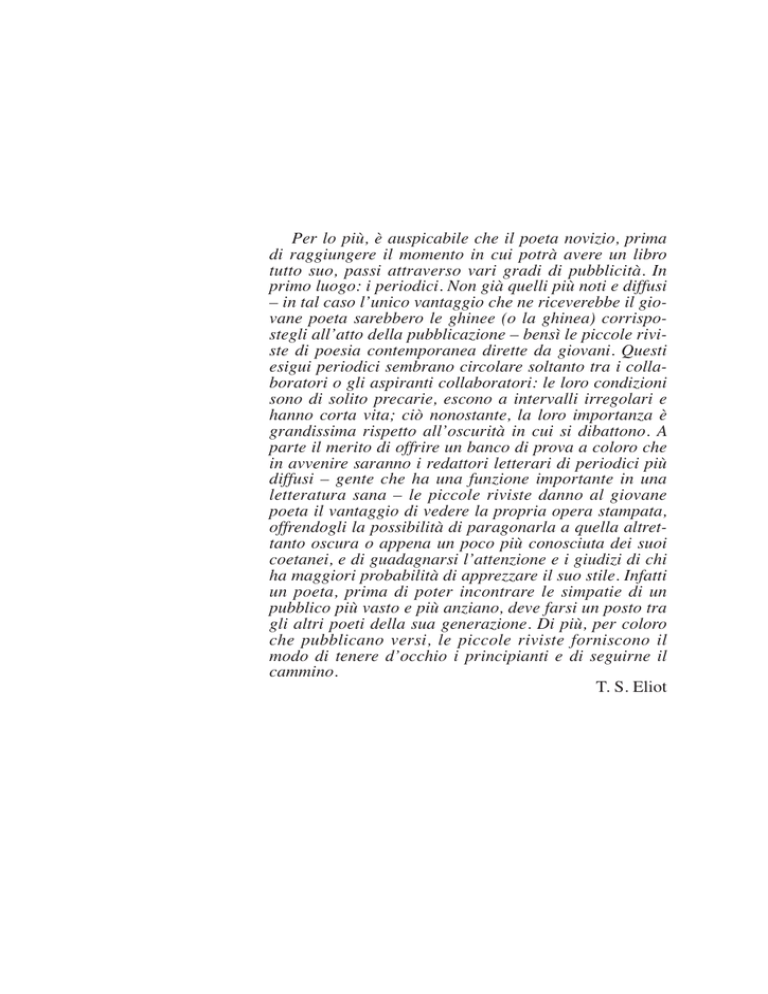 Per lo più, è auspicabile che il poeta novizio, prima di raggiungere il momento in cui potrà avere un libro tutto suo, passi attraverso vari gradi di pubblicità. In primo luogo: i periodici. Non già quelli più noti e diffusi – in tal caso l'unico vantaggio che ne riceverebbe il giovane poeta sarebbero le ghinee (o la ghinea) corrispostegli all'atto della pubblicazione – bensì le piccole riviste di poesia contemporanea dirette da giovani. Questi esigui periodici sembrano circolare soltanto tra i collaboratori o gli aspiranti collaboratori: le loro condizioni sono di solito precarie, escono a intervalli irregolari e hanno corta vita; ciò nonostante, la loro importanza è grandissima rispetto all'oscurità in cui si dibattono. A parte il merito di offrire un banco di prova a coloro che in avvenire saranno i redattori letterari di periodici più diffusi – gente che ha una funzione importante in una letteratura sana – le piccole riviste danno al giovane poeta il vantaggio di vedere la propria opera stampata, offrendogli la possibilità di paragonarla a quella altrettanto oscura o appena un poco più conosciuta dei suoi coetanei, e di guadagnarsi l'attenzione e i giudizi di chi ha maggiori probabilità di apprezzare il suo stile. Infatti un poeta, prima di poter incontrare le simpatie di un pubblico più vasto e più anziano, deve farsi un posto tra gli altri poeti della sua generazione. Di più, per coloro che pubblicano versi, le piccole riviste forniscono il modo di tenere d'occhio i principianti e di seguirne il cammino.

T. S. Eliot